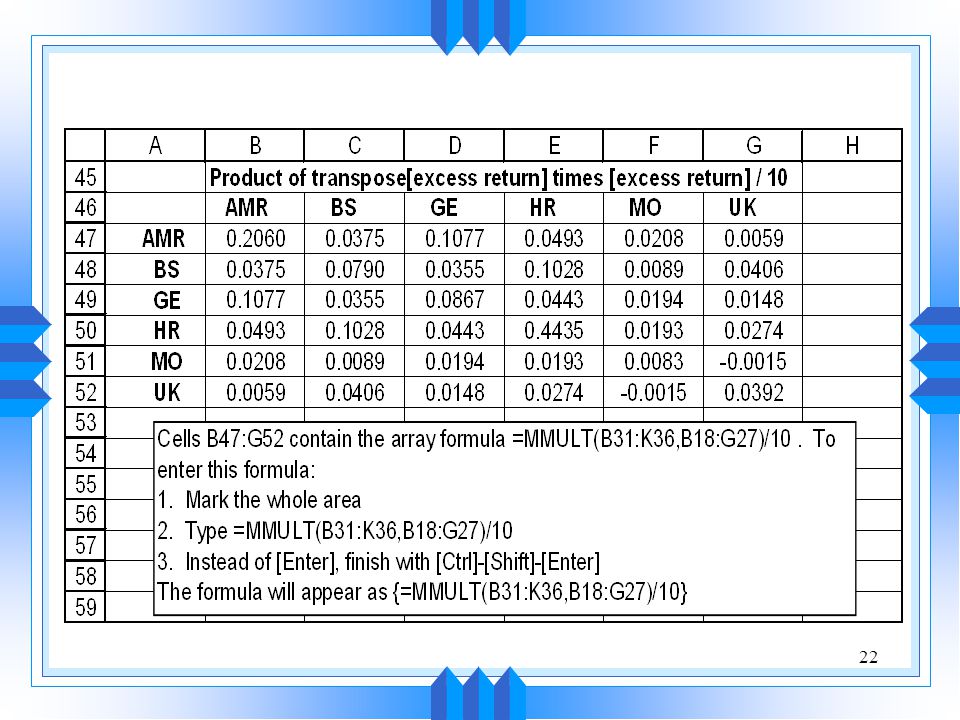 |  | A | B | C | D | E | F | G | H |
|---|---|---|---|---|---|---|---|---|
| 45 |  | Product of transpose[excess return] times [excess return] / 10 |  |  |  |  |  |  |
| 46 |  | AMR | BS | GE | HR | MO | UK |  |
| 47 | AMR | 0.2060 | 0.0375 | 0.1077 | 0.0493 | 0.0208 | 0.0059 |  |
| 48 | BS | 0.0375 | 0.0790 | 0.0355 | 0.1028 | 0.0089 | 0.0406 |  |
| 49 | GE | 0.1077 | 0.0355 | 0.0867 | 0.0443 | 0.0194 | 0.0148 |  |
| 50 | HR | 0.0493 | 0.1028 | 0.0443 | 0.4435 | 0.0193 | 0.0274 |  |
| 51 | MO | 0.0208 | 0.0089 | 0.0194 | 0.0193 | 0.0083 | -0.0015 |  |
| 52 | UK | 0.0059 | 0.0406 | 0.0148 | 0.0274 | -0.0015 | 0.0392 |  |
| 53 |  |  |  |  |  |  |  |  |
| 54 |  |  |  |  |  |  |  |  |
| 55 |  |  |  |  |  |  |  |  |
| 56 |  |  |  |  |  |  |  |  |
| 57 |  |  |  |  |  |  |  |  |
| 58 |  |  |  |  |  |  |  |  |
| 59 |  |  |  |  |  |  |  |  |

Cells B47:G52 contain the array formula =MMULT(B31:K36,B18:G27)/10 . To enter this formula:
1. Mark the whole area
2. Type =MMULT(B31:K36,B18:G27)/10
3. Instead of [Enter], finish with [Ctrl]-[Shift]-[Enter]
The formula will appear as {=MMULT(B31:K36,B18:G27)/10}

22